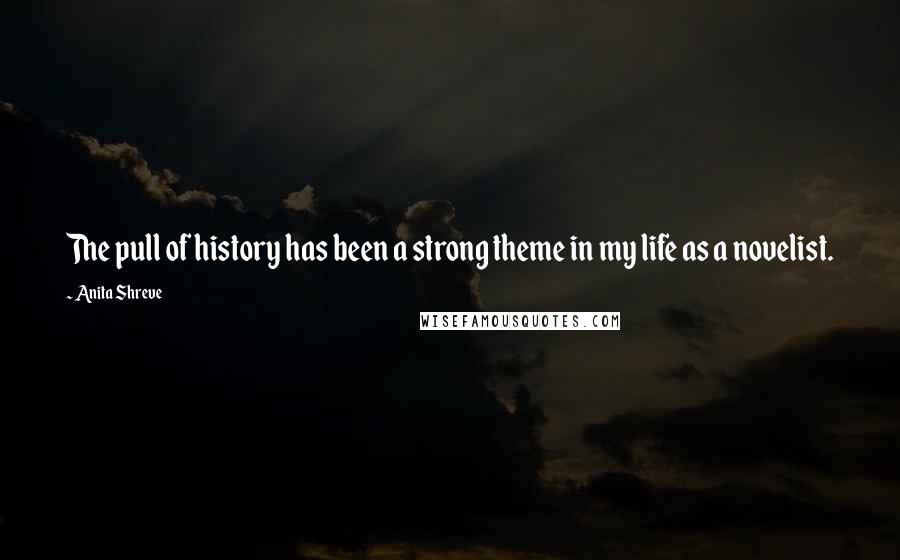 The pull of history has been a strong theme in my life as a novelist.

- Anita Shreve

WISEFAMOUSQUOTES.COM